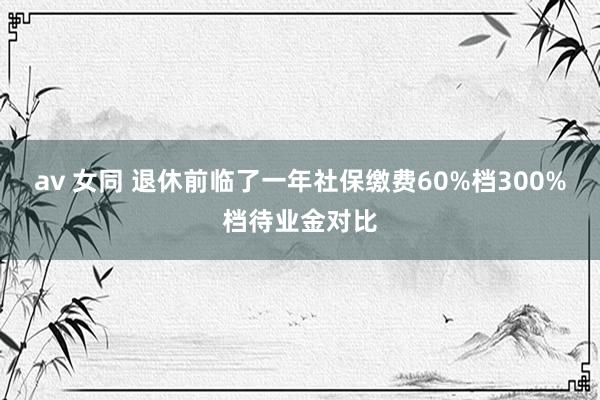 av 女同 退休前临了一年社保缴费60%档300%档待业金对比